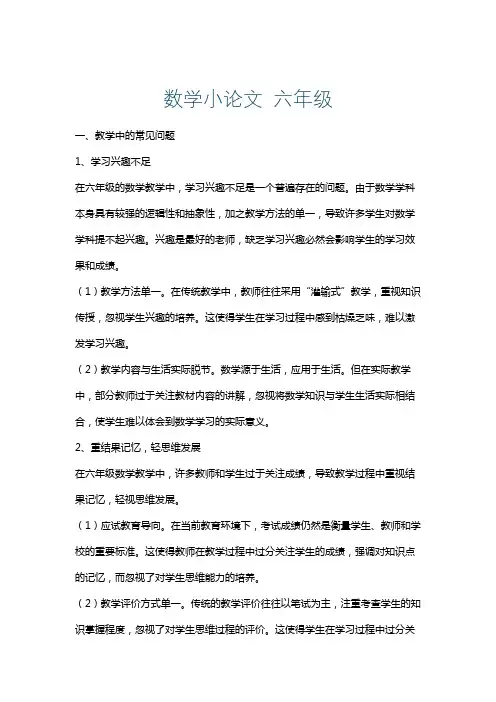 数学小论文 六年级

一、教学中的常见问题

1、学习兴趣不足

在六年级的数学教学中，学习兴趣不足是一个普遍存在的问题。由于数学学科本身具有较强的逻辑性和抽象性，加之教学方法的单一，导致许多学生对数学学科提不起兴趣。兴趣是最好的老师，缺乏学习兴趣必然会影响学生的学习效果和成绩。

（1）教学方法单一。在传统教学中，教师往往采用“灌输式”教学，重视知识传授，忽视学生兴趣的培养。这使得学生在学习过程中感到枯燥乏味，难以激发学习兴趣。

（2）教学内容与生活实际脱节。数学源于生活，应用于生活。但在实际教学中，部分教师过于关注教材内容的讲解，忽视将数学知识与学生生活实际相结合，使学生难以体会到数学学习的实际意义。

2、重结果记忆，轻思维发展

在六年级数学教学中，许多教师和学生过于关注成绩，导致教学过程中重视结果记忆，轻视思维发展。

（1）应试教育导向。在当前教育环境下，考试成绩仍然是衡量学生、教师和学校的重要标准。这使得教师在教学过程中过分关注学生的成绩，强调对知识点的记忆，而忽视了对学生思维能力的培养。

（2）教学评价方式单一。传统的教学评价往往以笔试为主，注重考查学生的知识掌握程度，忽视了对学生思维过程的评价。这使得学生在学习过程中过分关